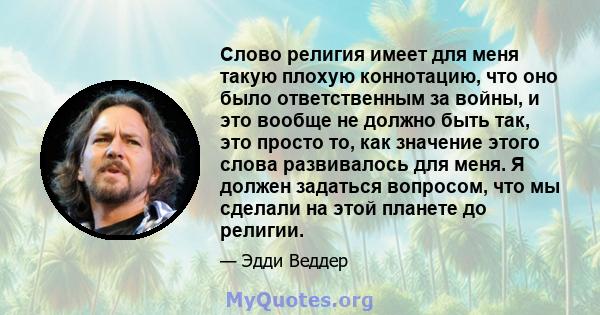 Слово религия имеет для меня такую плохую коннотацию, что оно было ответственным за войны, и это вообще не должно быть так, это просто то, как значение этого слова развивалось для меня. Я должен задаться вопросом, что мы сделали на этой планете до религии.

— Эдди Веддер

MyQuotes.org